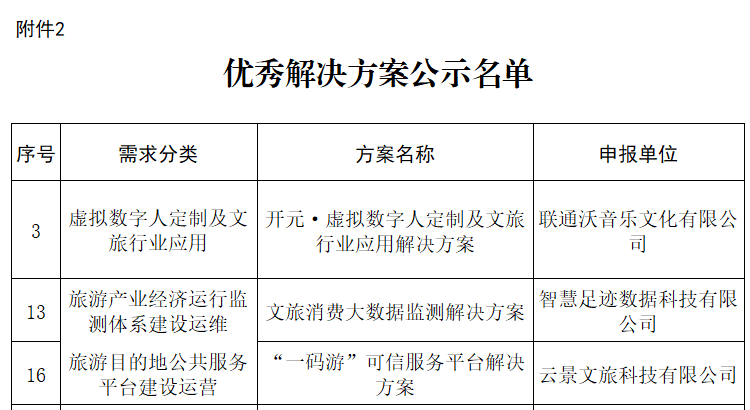 附件2

优秀解决方案公示名单

| 序号 | 需求分类 | 方案名称 | 申报单位 |
|---|---|---|---|
| 3 | 虚拟数字人定制及文旅行业应用 | 开元·虚拟数字人定制及文旅行业应用解决方案 | 联通沃音乐文化有限公司 |
| 13 | 旅游产业经济运行监测体系建设运维 | 文旅消费大数据监测解决方案 | 智慧足迹数据科技有限公司 |
| 16 | 旅游目的地公共服务平台建设运营 | “一码游”可信服务平台解决方案 | 云景文旅科技有限公司 |